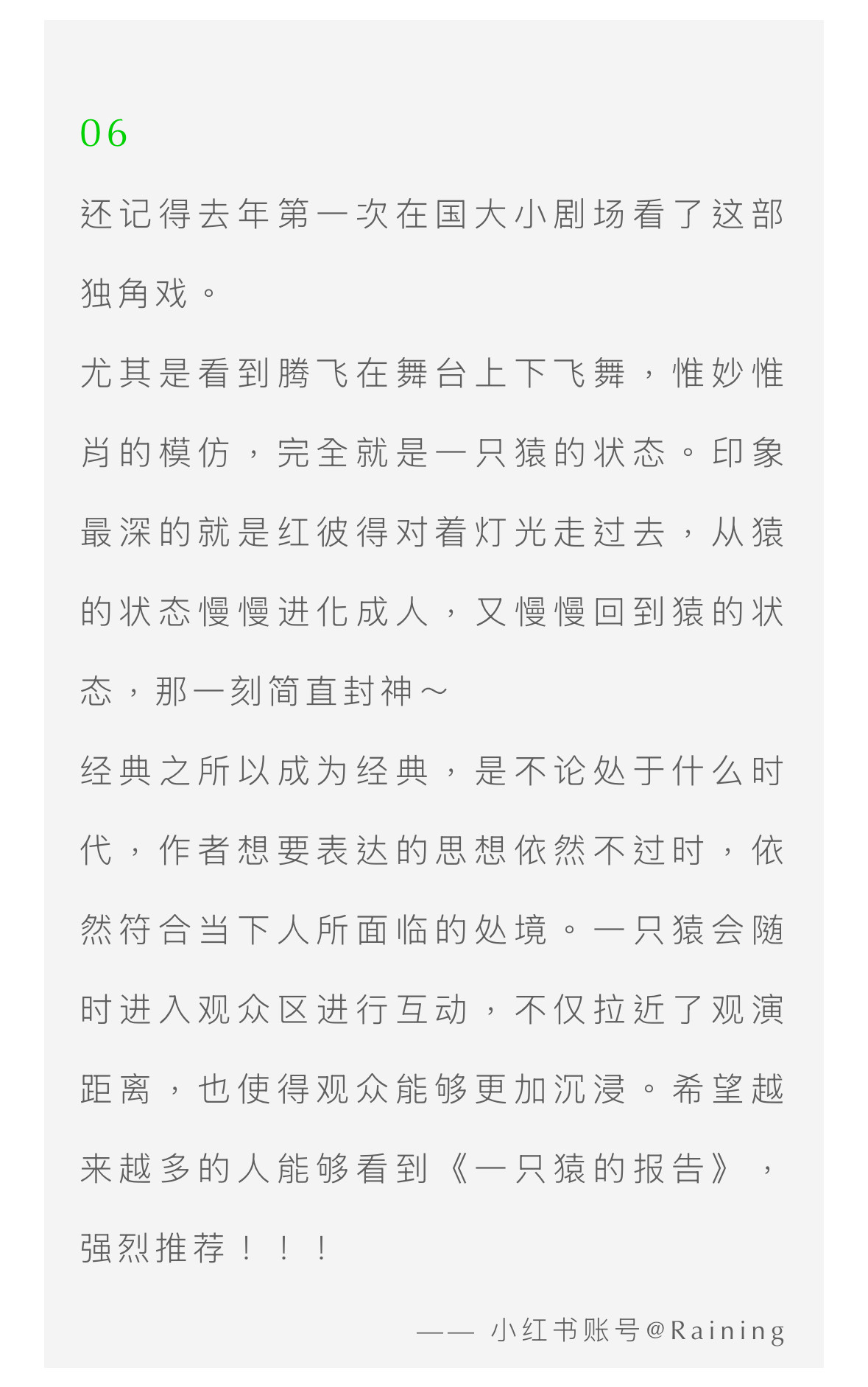 06

还记得去年第一次在国大小剧场看了这部独角戏。

尤其是看到腾飞在舞台上下飞舞，惟妙惟肖的模仿，完全就是一只猿的状态。印象最深的就是红彼得对着灯光走过去，从猿的状态慢慢进化成人，又慢慢回到猿的状态，那一刻简直封神～

经典之所以成为经典，是不论处于什么时代，作者想要表达的思想依然不过时，依然符合当下人所面临的处境。一只猿会随时进入观众区进行互动，不仅拉近了观演距离，也使得观众能够更加沉浸。希望越来越多的人能够看到《一只猿的报告》，强烈推荐！！！

—— 小红书账号@Raining